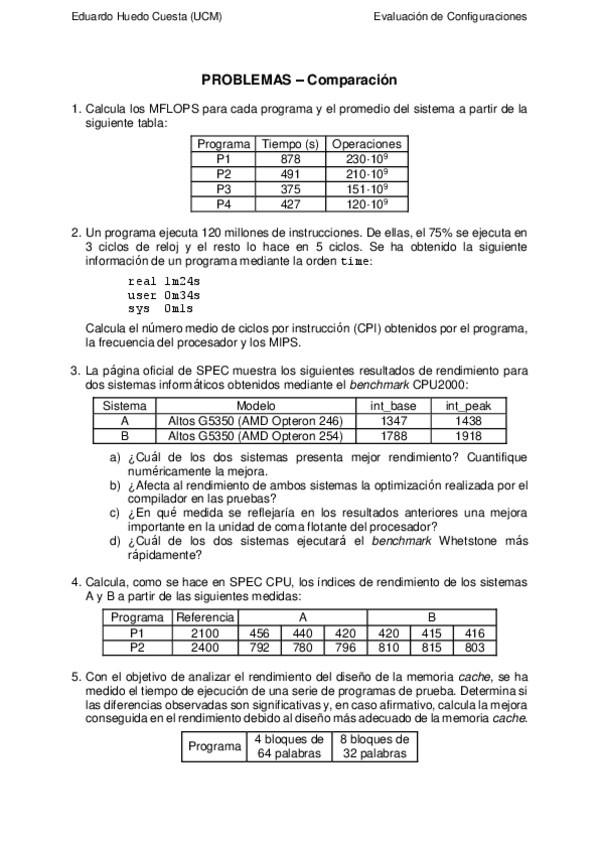 Eduardo Huedo Cuesta (UCM) Evaluación de Configuraciones

PROBLEMAS – Comparación

1. Calcula los MFLOPS para cada programa y el promedio del sistema a partir de la siguiente tabla:

| Programa | Tiempo (s) | Operaciones |
|---|---|---|
| P1 | 878 | $230 \cdot 10^9$ |
| P2 | 491 | $210 \cdot 10^9$ |
| P3 | 375 | $151 \cdot 10^9$ |
| P4 | 427 | $120 \cdot 10^9$ |

2. Un programa ejecuta 120 millones de instrucciones. De ellas, el 75% se ejecuta en 3 ciclos de reloj y el resto lo hace en 5 ciclos. Se ha obtenido la siguiente información de un programa mediante la orden time:

real 1m24s
user 0m34s
sys 0m1s

Calcula el número medio de ciclos por instrucción (CPI) obtenidos por el programa, la frecuencia del procesador y los MIPS.

3. La página oficial de SPEC muestra los siguientes resultados de rendimiento para dos sistemas informáticos obtenidos mediante el benchmark CPU2000:

| Sistema | Modelo | int_base | int_peak |
|---|---|---|---|
| A | Altos G5350 (AMD Opteron 246) | 1347 | 1438 |
| B | Altos G5350 (AMD Opteron 254) | 1788 | 1918 |

a) ¿Cuál de los dos sistemas presenta mejor rendimiento? Cuantifique numéricamente la mejora.
b) ¿Afecta al rendimiento de ambos sistemas la optimización realizada por el compilador en las pruebas?
c) ¿En qué medida se reflejaría en los resultados anteriores una mejora importante en la unidad de coma flotante del procesador?
d) ¿Cuál de los dos sistemas ejecutará el benchmark Whetstone más rápidamente?

4. Calcula, como se hace en SPEC CPU, los índices de rendimiento de los sistemas A y B a partir de las siguientes medidas:

| Programa | Referencia | A | | | B | | |
|---|---|---|---|---|---|---|---|
| P1 | 2100 | 456 | 440 | 420 | 420 | 415 | 416 |
| P2 | 2400 | 792 | 780 | 796 | 810 | 815 | 803 |

5. Con el objetivo de analizar el rendimiento del diseño de la memoria cache, se ha medido el tiempo de ejecución de una serie de programas de prueba. Determina si las diferencias observadas son significativas y, en caso afirmativo, calcula la mejora conseguida en el rendimiento debido al diseño más adecuado de la memoria cache.

| Programa | 4 bloques de 64 palabras | 8 bloques de 32 palabras |
|---|---|---|